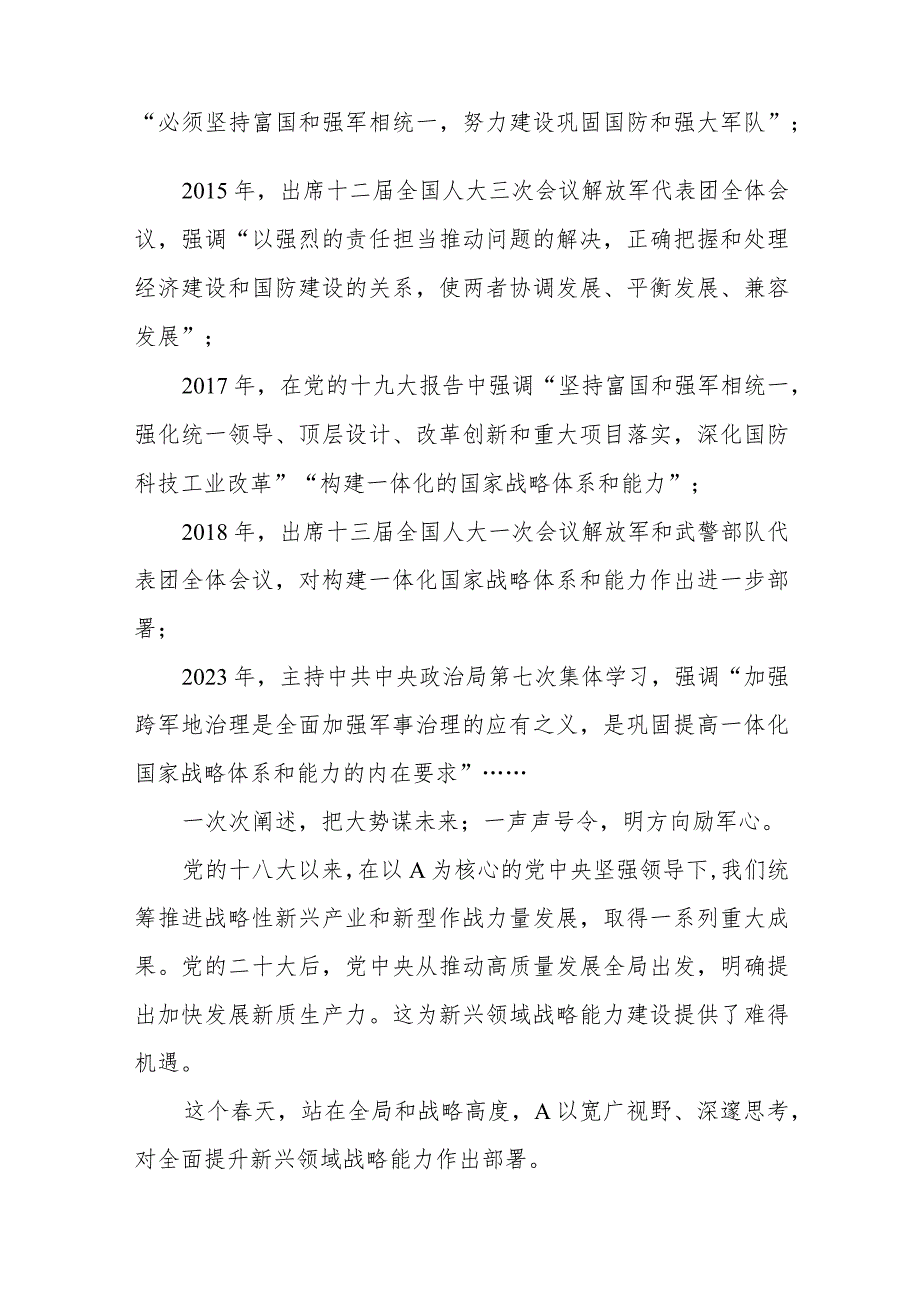 “必须坚持富国和强军相统一，努力建设巩固国防和强大军队”；

2015年，出席十二届全国人大三次会议解放军代表团全体会议，强调“以强烈的责任担当推动问题的解决，正确把握和处理经济建设和国防建设的关系，使两者协调发展、平衡发展、兼容发展”；

2017年，在党的十九大报告中强调“坚持富国和强军相统一，强化统一领导、顶层设计、改革创新和重大项目落实，深化国防科技工业改革”“构建一体化的国家战略体系和能力”；

2018年，出席十三届全国人大一次会议解放军和武警部队代表团全体会议，对构建一体化国家战略体系和能力作出进一步部署；

2023年，主持中共中央政治局第七次集体学习，强调“加强跨军地治理是全面加强军事治理的应有之义，是巩固提高一体化国家战略体系和能力的内在要求”……

一次次阐述，把大势谋未来；一声声号令，明方向励军心。

党的十八大以来，在以A为核心的党中央坚强领导下，我们统筹推进战略性新兴产业和新型作战力量发展，取得一系列重大成果。党的二十大后，党中央从推动高质量发展全局出发，明确提出加快发展新质生产力。这为新兴领域战略能力建设提供了难得机遇。

这个春天，站在全局和战略高度，A以宽广视野、深邃思考，对全面提升新兴领域战略能力作出部署。